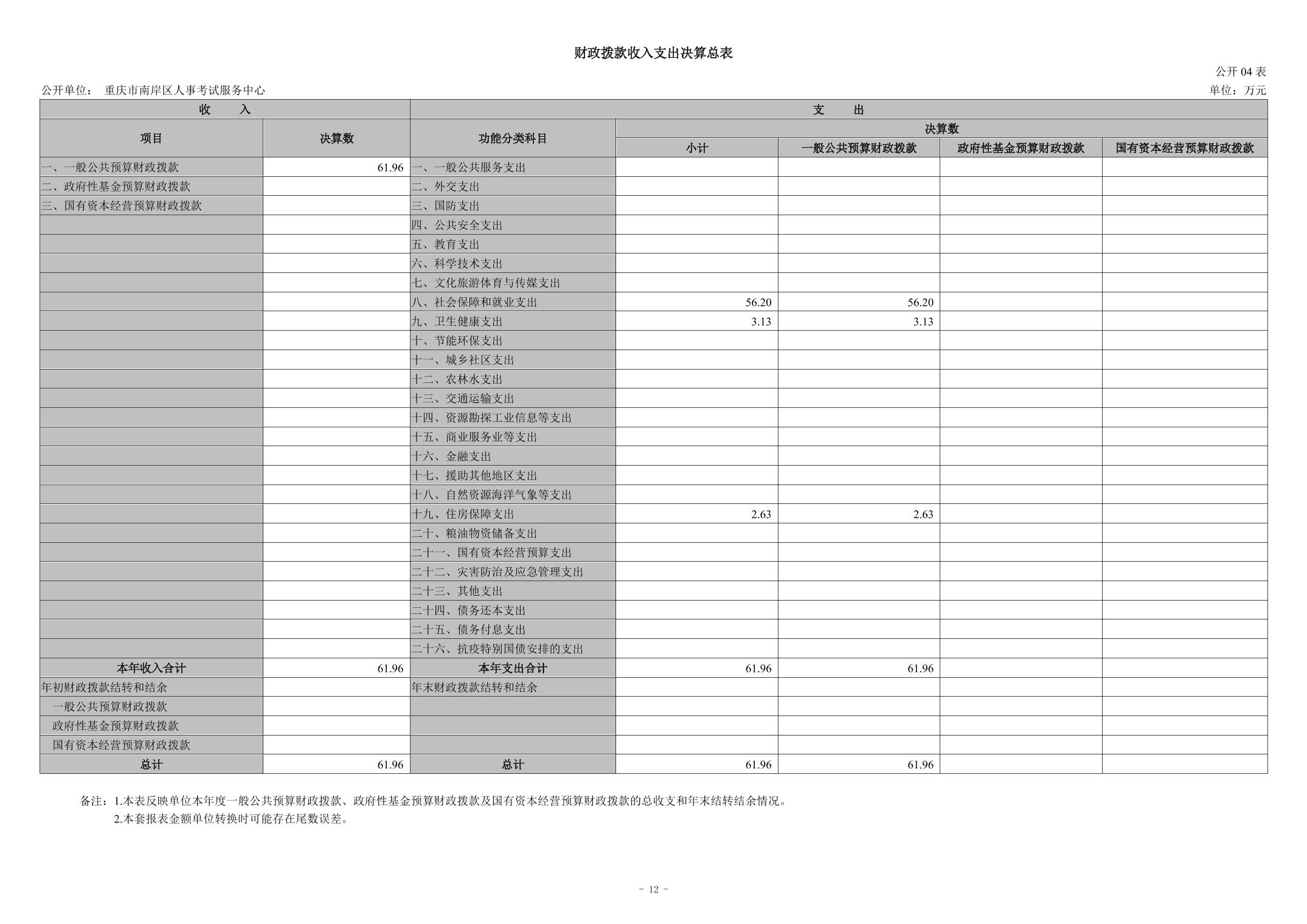 财政拨款收入支出决算总表

公开 04 表

公开单位： 重庆市南岸区人事考试服务中心

单位：万元

| 收 入 | | 支 出 | | | | |
|---|---|---|---|---|---|---|
| 项目 | 决算数 | 功能分类科目 | 决算数 | | | |
| | | | 小计 | 一般公共预算财政拨款 | 政府性基金预算财政拨款 | 国有资本经营预算财政拨款 |
| 一、一般公共预算财政拨款 | 61.96 | 一、一般公共服务支出 | | | | |
| 二、政府性基金预算财政拨款 | | 二、外交支出 | | | | |
| 三、国有资本经营预算财政拨款 | | 三、国防支出 | | | | |
| | | 四、公共安全支出 | | | | |
| | | 五、教育支出 | | | | |
| | | 六、科学技术支出 | | | | |
| | | 七、文化旅游体育与传媒支出 | | | | |
| | | 八、社会保障和就业支出 | 56.20 | 56.20 | | |
| | | 九、卫生健康支出 | 3.13 | 3.13 | | |
| | | 十、节能环保支出 | | | | |
| | | 十一、城乡社区支出 | | | | |
| | | 十二、农林水支出 | | | | |
| | | 十三、交通运输支出 | | | | |
| | | 十四、资源勘探工业信息等支出 | | | | |
| | | 十五、商业服务业等支出 | | | | |
| | | 十六、金融支出 | | | | |
| | | 十七、援助其他地区支出 | | | | |
| | | 十八、自然资源海洋气象等支出 | | | | |
| | | 十九、住房保障支出 | 2.63 | 2.63 | | |
| | | 二十、粮油物资储备支出 | | | | |
| | | 二十一、国有资本经营预算支出 | | | | |
| | | 二十二、灾害防治及应急管理支出 | | | | |
| | | 二十三、其他支出 | | | | |
| | | 二十四、债务还本支出 | | | | |
| | | 二十五、债务付息支出 | | | | |
| | | 二十六、抗疫特别国债安排的支出 | | | | |
| 本年收入合计 | 61.96 | 本年支出合计 | 61.96 | 61.96 | | |
| 年初财政拨款结转和结余 | | 年末财政拨款结转和结余 | | | | |
| 一般公共预算财政拨款 | | | | | | |
| 政府性基金预算财政拨款 | | | | | | |
| 国有资本经营预算财政拨款 | | | | | | |
| 总计 | 61.96 | 总计 | 61.96 | 61.96 | | |

备注：1.本表反映单位本年度一般公共预算财政拨款、政府性基金预算财政拨款及国有资本经营预算财政拨款的总收支和年末结转结余情况。
2.本套报表金额单位转换时可能存在尾数误差。

- 12 -